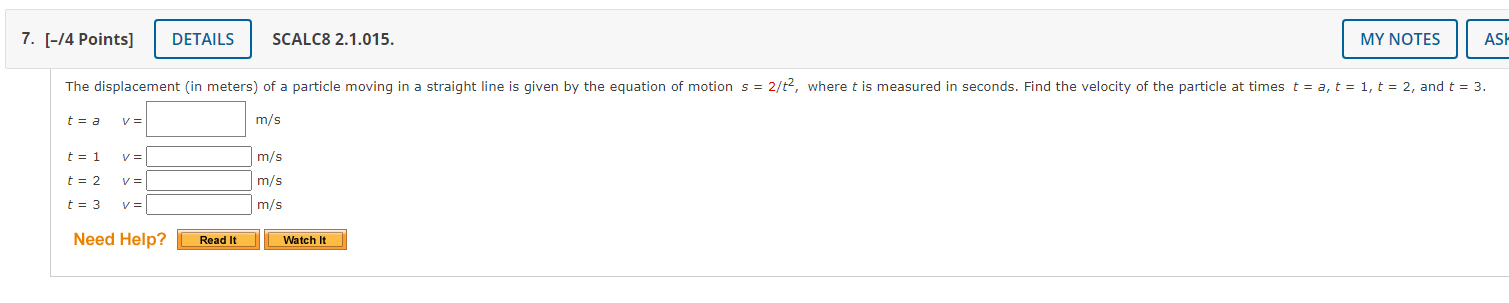 7. [–/4 Points] DETAILS SCALC8 2.1.015. MY NOTES ASK

The displacement (in meters) of a particle moving in a straight line is given by the equation of motion $s = 2/t^2$, where $t$ is measured in seconds. Find the velocity of the particle at times $t = a$, $t = 1$, $t = 2$, and $t = 3$.

$t = a$ $v =$ m/s

$t = 1$ $v =$ m/s
$t = 2$ $v =$ m/s
$t = 3$ $v =$ m/s

Need Help? Read It Watch It